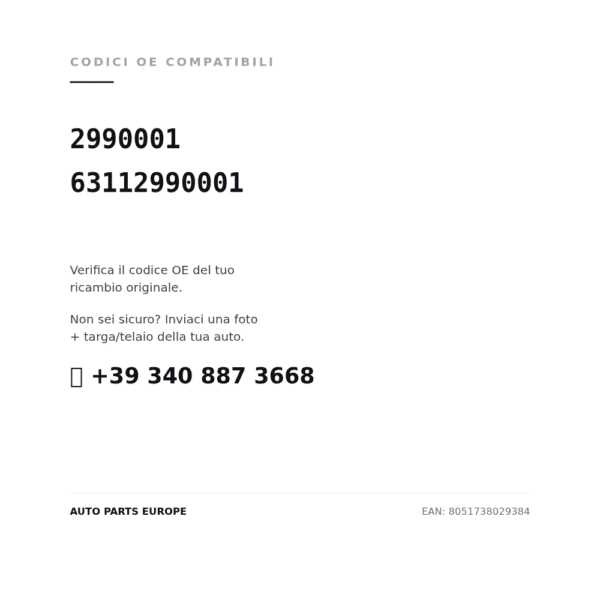 CODICI OE COMPATIBILI

2990001
63112990001

Verifica il codice OE del tuo ricambio originale.

Non sei sicuro? Inviaci una foto + targa/telaio della tua auto.

+39 340 887 3668

AUTO PARTS EUROPE

EAN: 8051738029384